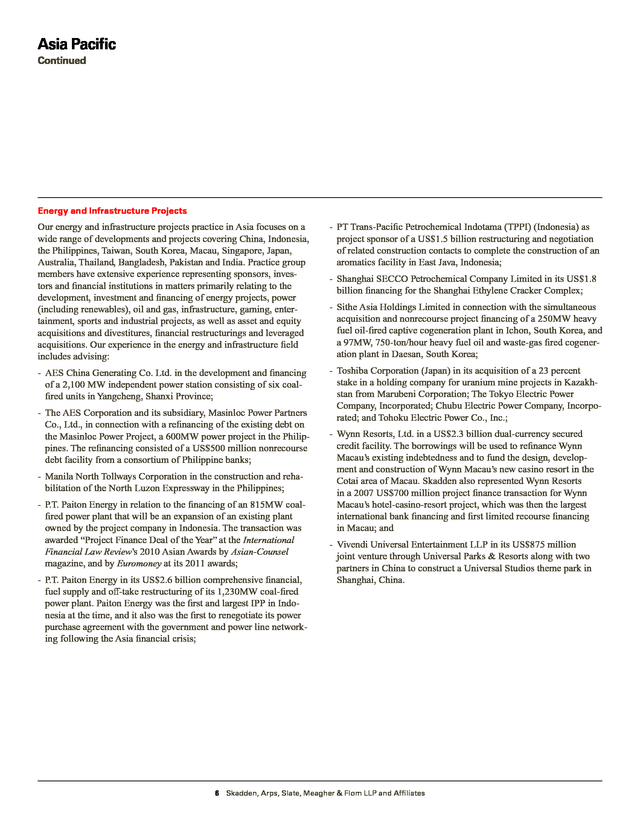 Asia Pacific
Continued

Energy and Infrastructure Projects

Our energy and infrastructure projects practice in Asia focuses on a wide range of developments and projects covering China, Indonesia, the Philippines, Taiwan, South Korea, Macau, Singapore, Japan, Australia, Thailand, Bangladesh, Pakistan and India. Practice group members have extensive experience representing sponsors, investors and financial institutions in matters primarily relating to the development, investment and financing of energy projects, power (including renewables), oil and gas, infrastructure, gaming, entertainment, sports and industrial projects, as well as asset and equity acquisitions and divestitures, financial restructurings and leveraged acquisitions. Our experience in the energy and infrastructure field includes advising:

- AES China Generating Co. Ltd. in the development and financing of a 2,100 MW independent power station consisting of six coal-fired units in Yangcheng, Shanxi Province;

- The AES Corporation and its subsidiary, Masinloc Power Partners Co., Ltd., in connection with a refinancing of the existing debt on the Masinloc Power Project, a 600MW power project in the Philippines. The refinancing consisted of a US$500 million nonrecourse debt facility from a consortium of Philippine banks;

- Manila North Tollways Corporation in the construction and rehabilitation of the North Luzon Expressway in the Philippines;

- P.T. Paiton Energy in relation to the financing of an 815MW coal-fired power plant that will be an expansion of an existing plant owned by the project company in Indonesia. The transaction was awarded "Project Finance Deal of the Year" at the International Financial Law Review's 2010 Asian Awards by Asian-Counsel magazine, and by Euromoney at its 2011 awards;

- P.T. Paiton Energy in its US$2.6 billion comprehensive financial, fuel supply and off-take restructuring of its 1,230MW coal-fired power plant. Paiton Energy was the first and largest IPP in Indonesia at the time, and it also was the first to renegotiate its power purchase agreement with the government and power line networking following the Asia financial crisis;

- PT Trans-Pacific Petrochemical Indotama (TPPI) (Indonesia) as project sponsor of a US$1.5 billion restructuring and negotiation of related construction contacts to complete the construction of an aromatics facility in East Java, Indonesia;

- Shanghai SECCO Petrochemical Company Limited in its US$1.8 billion financing for the Shanghai Ethylene Cracker Complex;

- Sithe Asia Holdings Limited in connection with the simultaneous acquisition and nonrecourse project financing of a 250MW heavy fuel oil-fired captive cogeneration plant in Ichon, South Korea, and a 97MW, 750-ton/hour heavy fuel oil and waste-gas fired cogeneration plant in Daesan, South Korea;

- Toshiba Corporation (Japan) in its acquisition of a 23 percent stake in a holding company for uranium mine projects in Kazakhstan from Marubeni Corporation; The Tokyo Electric Power Company, Incorporated; Chubu Electric Power Company, Incorporated; and Tohoku Electric Power Co., Inc.;

- Wynn Resorts, Ltd. in a US$2.3 billion dual-currency secured credit facility. The borrowings will be used to refinance Wynn Macau's existing indebtedness and to fund the design, development and construction of Wynn Macau's new casino resort in the Cotai area of Macau. Skadden also represented Wynn Resorts in a 2007 US$700 million project finance transaction for Wynn Macau's hotel-casino-resort project, which was then the largest international bank financing and first limited recourse financing in Macau; and

- Vivendi Universal Entertainment LLP in its US$875 million joint venture through Universal Parks & Resorts along with two partners in China to construct a Universal Studios theme park in Shanghai, China.

6 Skadden, Arps, Slate, Meagher & Flom LLP and Affiliates